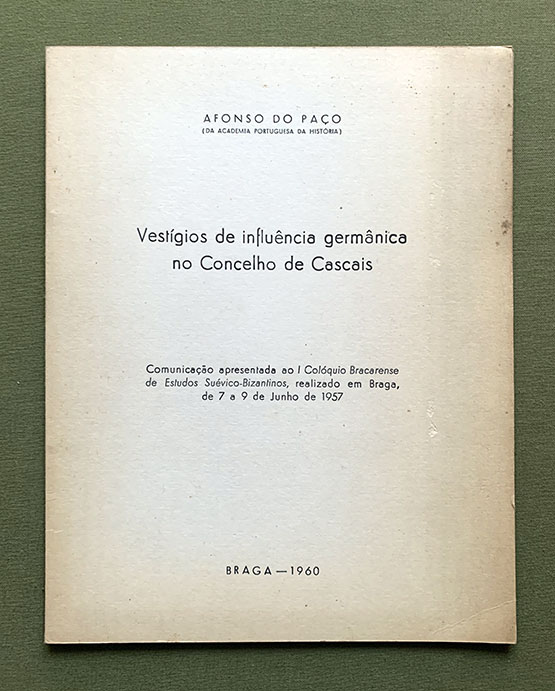 AFONSO DO PAÇO
(DA ACADEMIA PORTUGUESA DA HISTÓRIA)

Vestígios de influência germânica no Concelho de Cascais

Comunicação apresentada ao I Colóquio Bracarense de Estudos Suévico-Bizantinos, realizado em Braga, de 7 a 9 de Junho de 1957

BRAGA — 1960